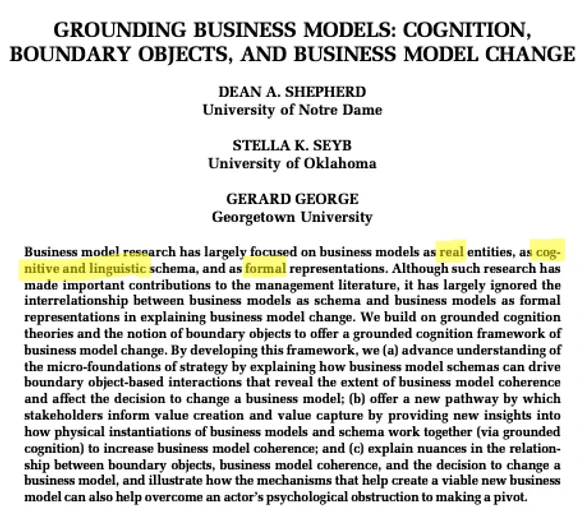 GROUNDING BUSINESS MODELS: COGNITION, BOUNDARY OBJECTS, AND BUSINESS MODEL CHANGE

DEAN A. SHEPHERD
University of Notre Dame

STELLA K. SEYB
University of Oklahoma

GERARD GEORGE
Georgetown University

Business model research has largely focused on business models as real entities, as cognitive and linguistic schema, and as formal representations. Although such research has made important contributions to the management literature, it has largely ignored the interrelationship between business models as schema and business models as formal representations in explaining business model change. We build on grounded cognition theories and the notion of boundary objects to offer a grounded cognition framework of business model change. By developing this framework, we (a) advance understanding of the micro-foundations of strategy by explaining how business model schemas can drive boundary object-based interactions that reveal the extent of business model coherence and affect the decision to change a business model; (b) offer a new pathway by which stakeholders inform value creation and value capture by providing new insights into how physical instantiations of business models and schema work together (via grounded cognition) to increase business model coherence; and (c) explain nuances in the relationship between boundary objects, business model coherence, and the decision to change a business model, and illustrate how the mechanisms that help create a viable new business model can also help overcome an actor's psychological obstruction to making a pivot.